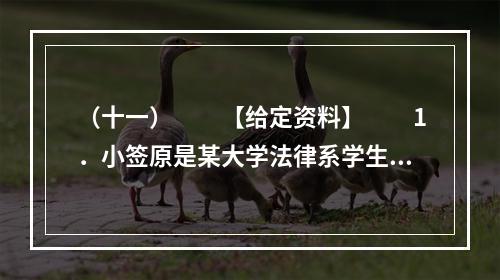 （十一） 【给定资料】 1．小签原是某大学法律系学生...